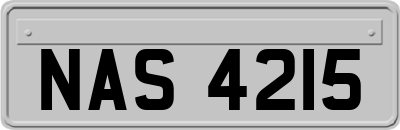 NAS 4215